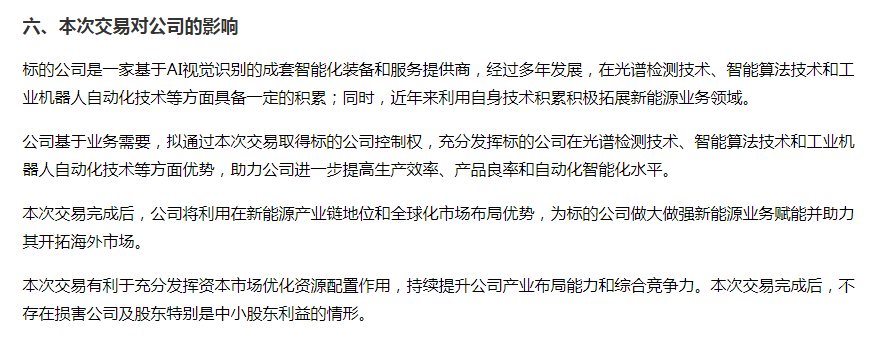 六、本次交易对公司的影响

标的公司是一家基于AI视觉识别的成套智能化装备和服务提供商，经过多年发展，在光谱检测技术、智能算法技术和工业机器人自动化技术等方面具备一定的积累；同时，近年来利用自身技术积累积极拓展新能源业务领域。

公司基于业务需要，拟通过本次交易取得标的公司控制权，充分发挥标的公司在光谱检测技术、智能算法技术和工业机器人自动化技术等方面优势，助力公司进一步提高生产效率、产品良率和自动化智能化水平。

本次交易完成后，公司将利用在新能源产业链地位和全球化市场布局优势，为标的公司做大做强新能源业务赋能并助力其开拓海外市场。

本次交易有利于充分发挥资本市场优化资源配置作用，持续提升公司产业布局能力和综合竞争力。本次交易完成后，不存在损害公司及股东特别是中小股东利益的情形。